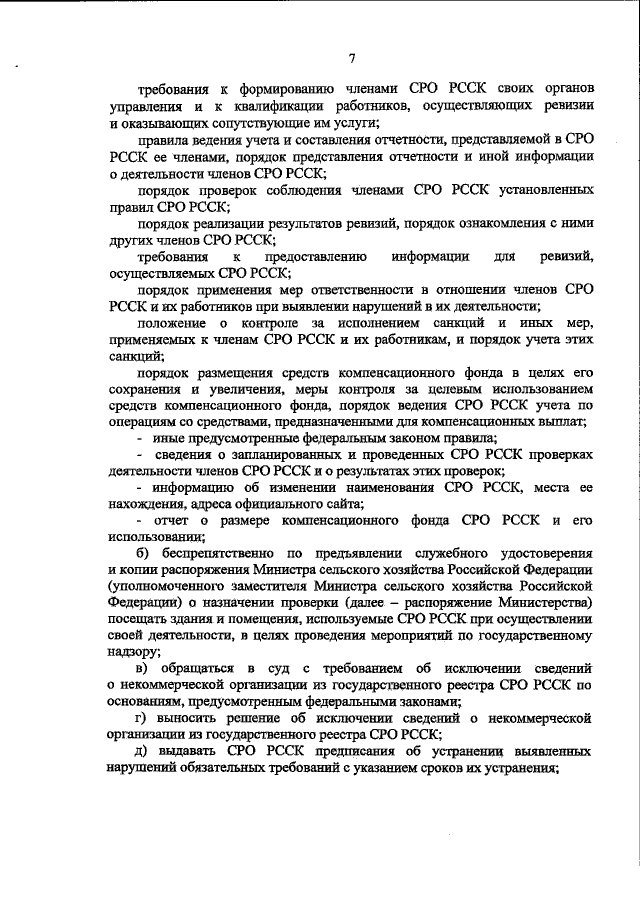 7

требования к формированию членами СРО РССК своих органов управления и к квалификации работников, осуществляющих ревизии и оказывающих сопутствующие им услуги;

правила ведения учета и составления отчетности, представляемой в СРО РССК ее членами, порядок представления отчетности и иной информации о деятельности членов СРО РССК;

порядок проверок соблюдения членами СРО РССК установленных правил СРО РССК;

порядок реализации результатов ревизий, порядок ознакомления с ними других членов СРО РССК;

требования к предоставлению информации для ревизий, осуществляемых СРО РССК;

порядок применения мер ответственности в отношении членов СРО РССК и их работников при выявлении нарушений в их деятельности;

положение о контроле за исполнением санкций и иных мер, применяемых к членам СРО РССК и их работникам, и порядок учета этих санкций;

порядок размещения средств компенсационного фонда в целях его сохранения и увеличения, меры контроля за целевым использованием средств компенсационного фонда, порядок ведения СРО РССК учета по операциям со средствами, предназначенными для компенсационных выплат;

- иные предусмотренные федеральным законом правила;

- сведения о запланированных и проведенных СРО РССК проверках деятельности членов СРО РССК и о результатах этих проверок;

- информацию об изменении наименования СРО РССК, места ее нахождения, адреса официального сайта;

- отчет о размере компенсационного фонда СРО РССК и его использовании;

б) беспрепятственно по предъявлении служебного удостоверения и копии распоряжения Министра сельского хозяйства Российской Федерации (уполномоченного заместителя Министра сельского хозяйства Российской Федерации) о назначении проверки (далее – распоряжение Министерства) посещать здания и помещения, используемые СРО РССК при осуществлении своей деятельности, в целях проведения мероприятий по государственному надзору;

в) обращаться в суд с требованием об исключении сведений о некоммерческой организации из государственного реестра СРО РССК по основаниям, предусмотренным федеральными законами;

г) выносить решение об исключении сведений о некоммерческой организации из государственного реестра СРО РССК;

д) выдавать СРО РССК предписания об устранении выявленных нарушений обязательных требований с указанием сроков их устранения;